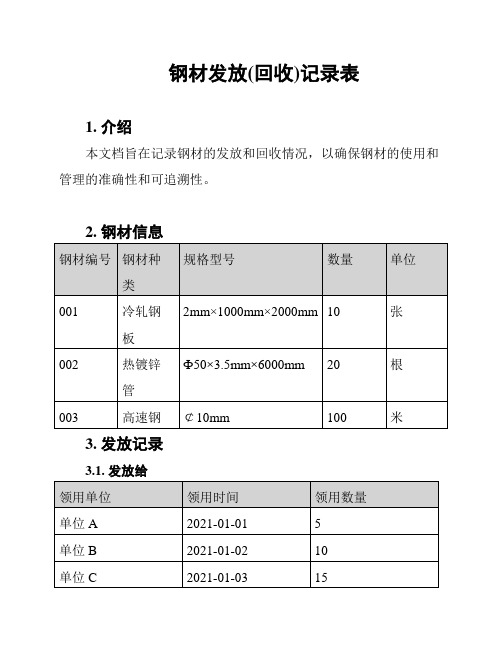 钢材发放(回收)记录表

1. 介绍

本文档旨在记录钢材的发放和回收情况，以确保钢材的使用和管理的准确性和可追溯性。

2. 钢材信息

| 钢材编号 | 钢材种类 | 规格型号 | 数量 | 单位 |
|---|---|---|---|---|
| 001 | 冷轧钢板 | 2mm×1000mm×2000mm | 10 | 张 |
| 002 | 热镀锌管 | Φ50×3.5mm×6000mm | 20 | 根 |
| 003 | 高速钢 | ⊄10mm | 100 | 米 |

3. 发放记录

3.1. 发放给

| 领用单位 | 领用时间 | 领用数量 |
|---|---|---|
| 单位 A | 2021-01-01 | 5 |
| 单位 B | 2021-01-02 | 10 |
| 单位 C | 2021-01-03 | 15 |